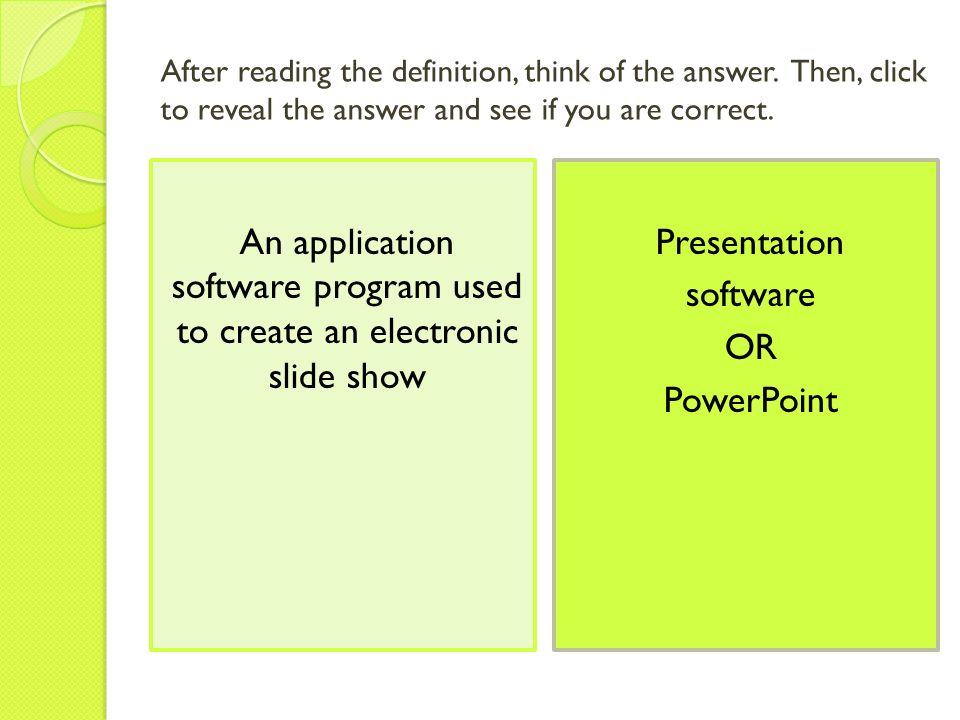 After reading the definition, think of the answer. Then, click to reveal the answer and see if you are correct.

An application software program used to create an electronic slide show

Presentation software
OR
PowerPoint